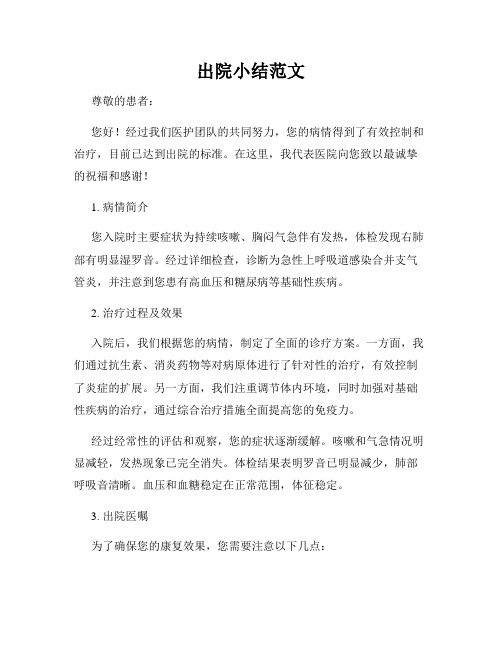 出院小结范文

尊敬的患者：

您好！经过我们医护团队的共同努力，您的病情得到了有效控制和治疗，目前已达到出院的标准。在这里，我代表医院向您致以最诚挚的祝福和感谢！

1. 病情简介

您入院时主要症状为持续咳嗽、胸闷气急伴有发热，体检发现右肺部有明显湿罗音。经过详细检查，诊断为急性上呼吸道感染合并支气管炎，并注意到您患有高血压和糖尿病等基础性疾病。

2. 治疗过程及效果

入院后，我们根据您的病情，制定了全面的诊疗方案。一方面，我们通过抗生素、消炎药物等对病原体进行了针对性的治疗，有效控制了炎症的扩展。另一方面，我们注重调节体内环境，同时加强对基础性疾病的治疗，通过综合治疗措施全面提高您的免疫力。

经过经常性的评估和观察，您的症状逐渐缓解。咳嗽和气急情况明显减轻，发热现象已完全消失。体检结果表明罗音已明显减少，肺部呼吸音清晰。血压和血糖稳定在正常范围，体征稳定。

3. 出院医嘱

为了确保您的康复效果，您需要注意以下几点：